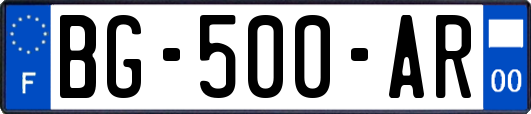 F
BG-500-AR
00